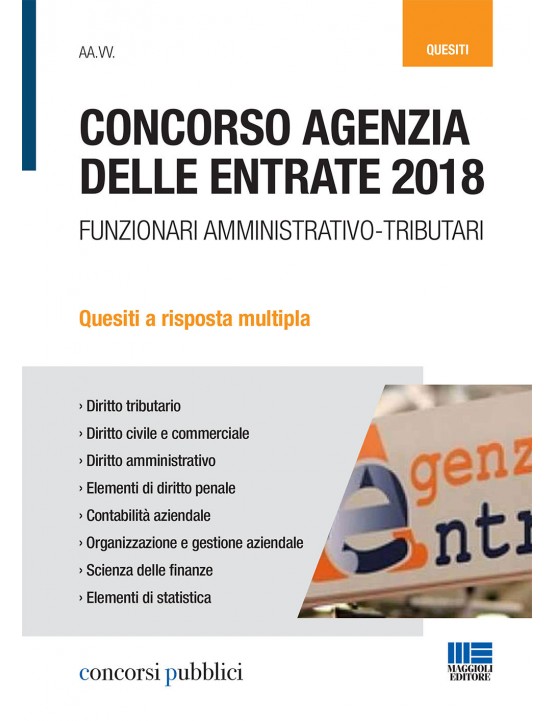 AA.VV.

QUESITI

CONCORSO AGENZIA DELLE ENTRATE 2018

FUNZIONARI AMMINISTRATIVO-TRIBUTARI

Quesiti a risposta multipla

› Diritto tributario
› Diritto civile e commerciale
› Diritto amministrativo
› Elementi di diritto penale
› Contabilità aziendale
› Organizzazione e gestione aziendale
› Scienza delle finanze
› Elementi di statistica

genz
ntr

concorsi pubblici

MAGGIOLI EDITORE